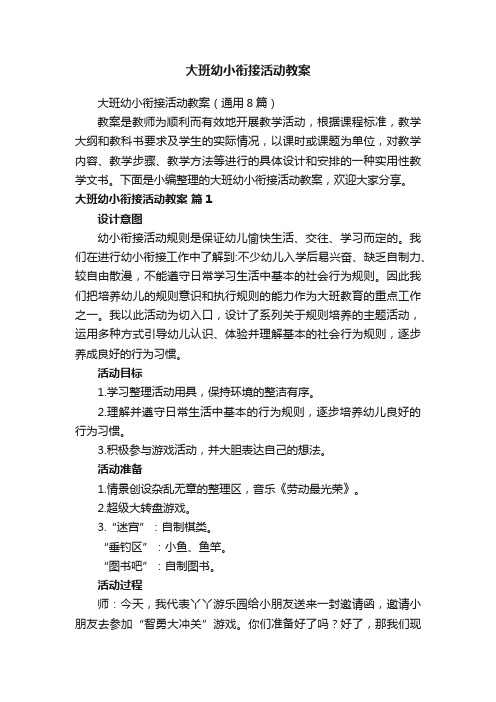 大班幼小衔接活动教案

大班幼小衔接活动教案（通用8篇）

教案是教师为顺利而有效地开展教学活动，根据课程标准，教学大纲和教科书要求及学生的实际情况，以课时或课题为单位，对教学内容、教学步骤、教学方法等进行的具体设计和安排的一种实用性教学文书。下面是小编整理的大班幼小衔接活动教案，欢迎大家分享。

大班幼小衔接活动教案 篇1

设计意图

幼小衔接活动规则是保证幼儿愉快生活、交往、学习而定的。我们在进行幼小衔接工作中了解到:不少幼儿入学后易兴奋、缺乏自制力、较自由散漫，不能遵守日常学习生活中基本的社会行为规则。因此我们把培养幼儿的规则意识和执行规则的能力作为大班教育的重点工作之一。我以此活动为切入口，设计了系列关于规则培养的主题活动，运用多种方式引导幼儿认识、体验并理解基本的社会行为规则，逐步养成良好的行为习惯。

活动目标

1.学习整理活动用具，保持环境的整洁有序。

2.理解并遵守日常生活中基本的行为规则，逐步培养幼儿良好的行为习惯。

3.积极参与游戏活动，并大胆表达自己的想法。

活动准备

1.情景创设杂乱无章的整理区，音乐《劳动最光荣》。

2.超级大转盘游戏。

3.“迷宫”：自制棋类。

“垂钓区”：小鱼、鱼竿。

“图书吧”：自制图书。

活动过程

师：今天，我代表丫丫游乐园给小朋友送来一封邀请函，邀请小朋友去参加“智勇大冲关”游戏。你们准备好了吗？好了，那我们现